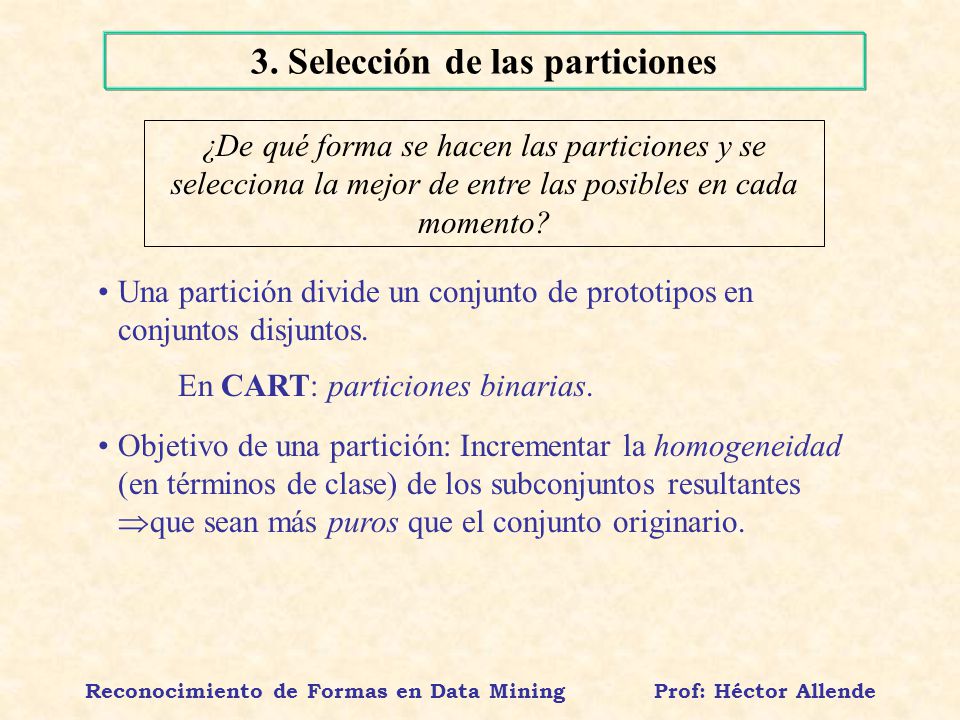 3. Selección de las particiones

¿De qué forma se hacen las particiones y se selecciona la mejor de entre las posibles en cada momento?

• Una partición divide un conjunto de prototipos en conjuntos disjuntos.

En CART: particiones binarias.

• Objetivo de una partición: Incrementar la homogeneidad (en términos de clase) de los subconjuntos resultantes $\Rightarrow$que sean más puros que el conjunto originario.

Reconocimiento de Formas en Data Mining

Prof: Héctor Allende